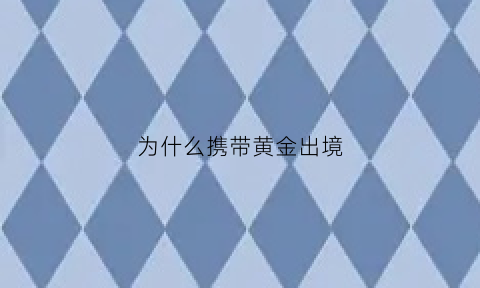 为什么携带黄金出境